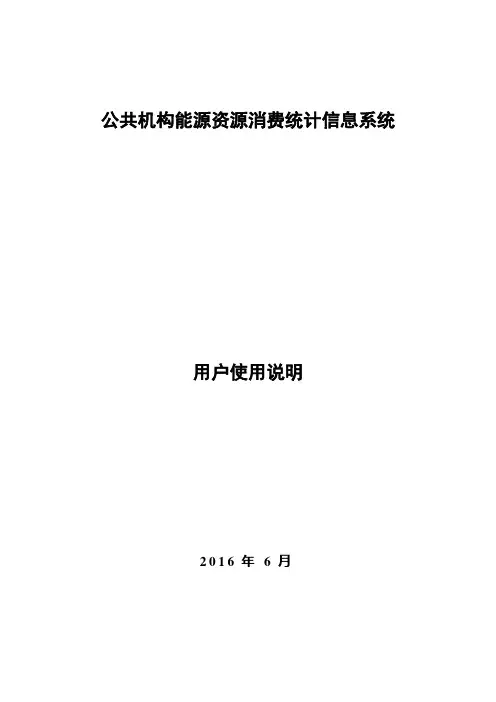 公共机构能源资源消费统计信息系统

用户使用说明

2016年6月